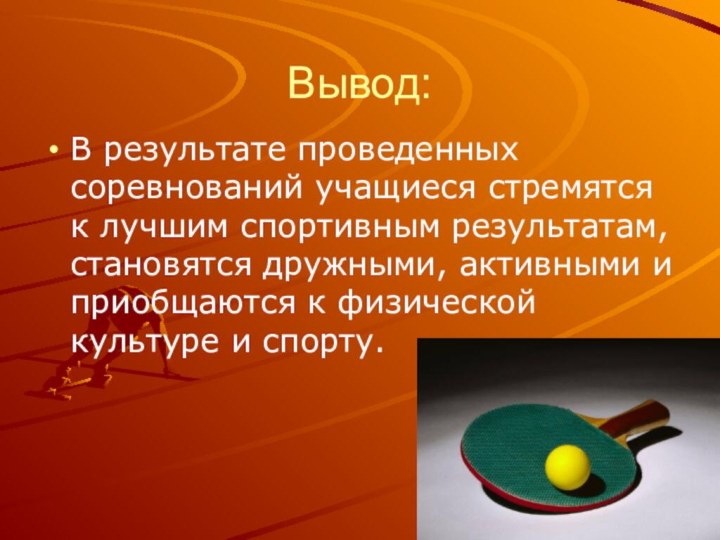 Вывод:

• В результате проведенных соревнований учащиеся стремятся к лучшим спортивным результатам, становятся дружными, активными и приобщаются к физической культуре и спорту.